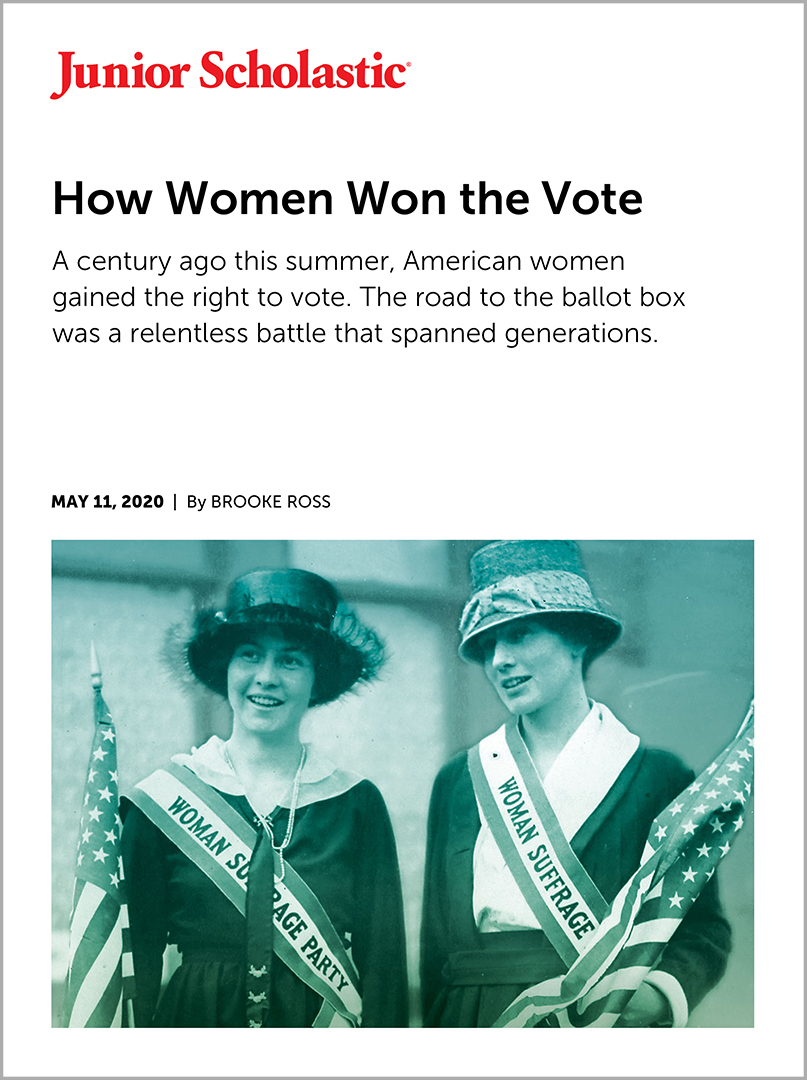 Junior Scholastic

How Women Won the Vote

A century ago this summer, American women gained the right to vote. The road to the ballot box was a relentless battle that spanned generations.

MAY 11, 2020 | By BROOKE ROSS

WOMAN SUFFRAGE PARTY

WOMAN SUFFRAGE